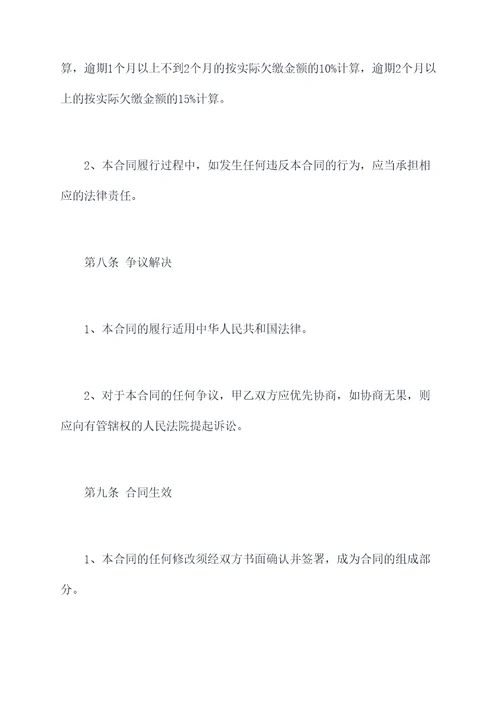 算，逾期1个月以上不到2个月的按实际欠缴金额的10%计算，逾期2个月以上的按实际欠缴金额的15%计算。

2、本合同履行过程中，如发生任何违反本合同的行为，应当承担相应的法律责任。

第八条 争议解决

1、本合同的履行适用中华人民共和国法律。

2、对于本合同的任何争议，甲乙双方应优先协商，如协商无果，则应向有管辖权的人民法院提起诉讼。

第九条 合同生效

1、本合同的任何修改须经双方书面确认并签署，成为合同的组成部分。